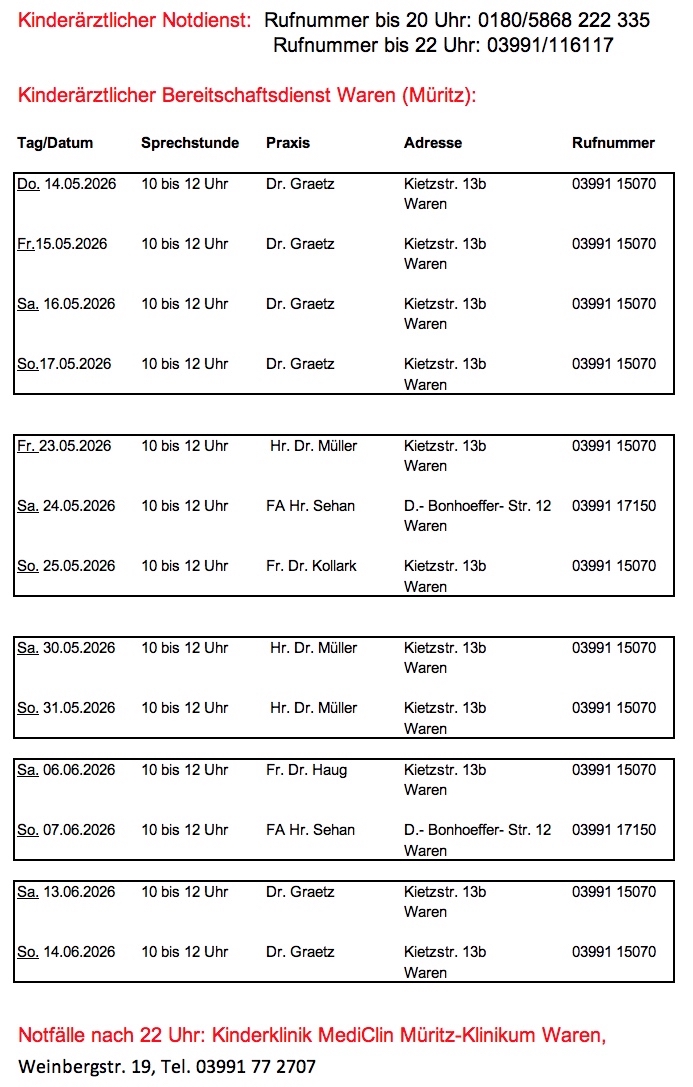 Kinderärztlicher Notdienst: Rufnummer bis 20 Uhr: 0180/5868 222 335
Rufnummer bis 22 Uhr: 03991/116117

Kinderärztlicher Bereitschaftsdienst Waren (Müritz):

| Tag/Datum | Sprechstunde | Praxis | Adresse | Rufnummer |
|---|---|---|---|---|
| Do. 14.05.2026 | 10 bis 12 Uhr | Dr. Graetz | Kietzstr. 13b Waren | 03991 15070 |
| Fr.15.05.2026 | 10 bis 12 Uhr | Dr. Graetz | Kietzstr. 13b Waren | 03991 15070 |
| Sa. 16.05.2026 | 10 bis 12 Uhr | Dr. Graetz | Kietzstr. 13b Waren | 03991 15070 |
| So.17.05.2026 | 10 bis 12 Uhr | Dr. Graetz | Kietzstr. 13b Waren | 03991 15070 |
| Fr. 23.05.2026 | 10 bis 12 Uhr | Hr. Dr. Müller | Kietzstr. 13b Waren | 03991 15070 |
| Sa. 24.05.2026 | 10 bis 12 Uhr | FA Hr. Sehan | D.- Bonhoeffer- Str. 12 Waren | 03991 17150 |
| So. 25.05.2026 | 10 bis 12 Uhr | Fr. Dr. Kollark | Kietzstr. 13b Waren | 03991 15070 |
| Sa. 30.05.2026 | 10 bis 12 Uhr | Hr. Dr. Müller | Kietzstr. 13b Waren | 03991 15070 |
| So. 31.05.2026 | 10 bis 12 Uhr | Hr. Dr. Müller | Kietzstr. 13b Waren | 03991 15070 |
| Sa. 06.06.2026 | 10 bis 12 Uhr | Fr. Dr. Haug | Kietzstr. 13b Waren | 03991 15070 |
| So. 07.06.2026 | 10 bis 12 Uhr | FA Hr. Sehan | D.- Bonhoeffer- Str. 12 Waren | 03991 17150 |
| Sa. 13.06.2026 | 10 bis 12 Uhr | Dr. Graetz | Kietzstr. 13b Waren | 03991 15070 |
| So. 14.06.2026 | 10 bis 12 Uhr | Dr. Graetz | Kietzstr. 13b Waren | 03991 15070 |

Notfälle nach 22 Uhr: Kinderklinik MediClin Müritz-Klinikum Waren,
Weinbergstr. 19, Tel. 03991 77 2707